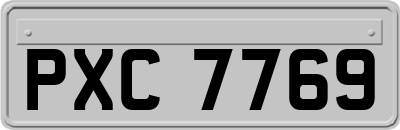 PXC 7769